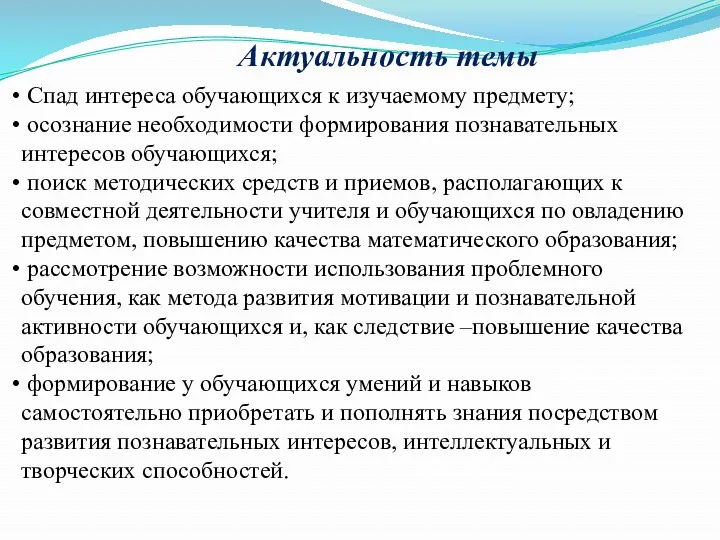 Актуальность темы

• Спад интереса обучающихся к изучаемому предмету;
• осознание необходимости формирования познавательных интересов обучающихся;
• поиск методических средств и приемов, располагающих к совместной деятельности учителя и обучающихся по овладению предметом, повышению качества математического образования;
• рассмотрение возможности использования проблемного обучения, как метода развития мотивации и познавательной активности обучающихся и, как следствие –повышение качества образования;
• формирование у обучающихся умений и навыков самостоятельно приобретать и пополнять знания посредством развития познавательных интересов, интеллектуальных и творческих способностей.